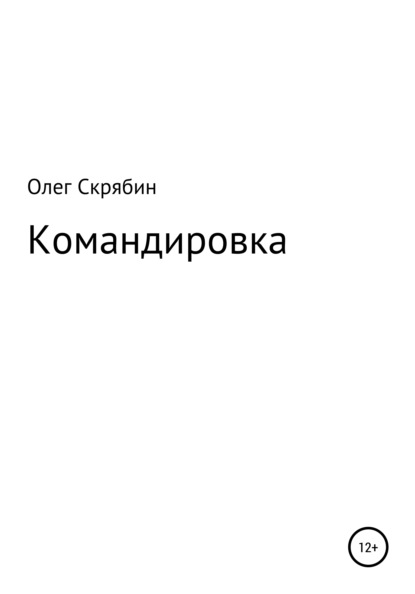 Олег Скрябин

Командировка

12+